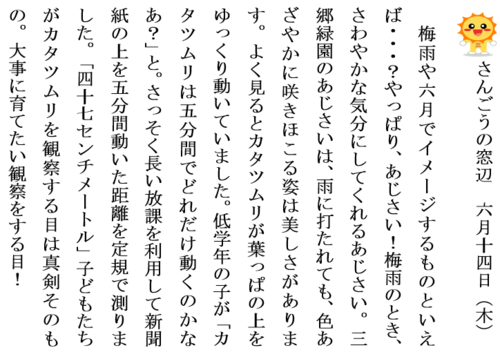 さんごうの窓辺　六月十四日（木）

梅雨や六月でイメージするものといえば・・・？やっぱり、あじさい！梅雨のとき、さわやかな気分にしてくれるあじさい。三郷緑園のあじさいは、雨に打たれても、色あざやかに咲きほこる姿は美しさがあります。よく見るとカタツムリが葉っぱの上をゆっくり動いていました。低学年の子が「カタツムリは五分間でどれだけ動くのかなあ？」と。さっそく長い放課を利用して新聞紙の上を五分間動いた距離を定規で測りました。「四十七センチメートル」子どもたちがカタツムリを観察する目は真剣そのもの。大事に育てたい観察をする目！